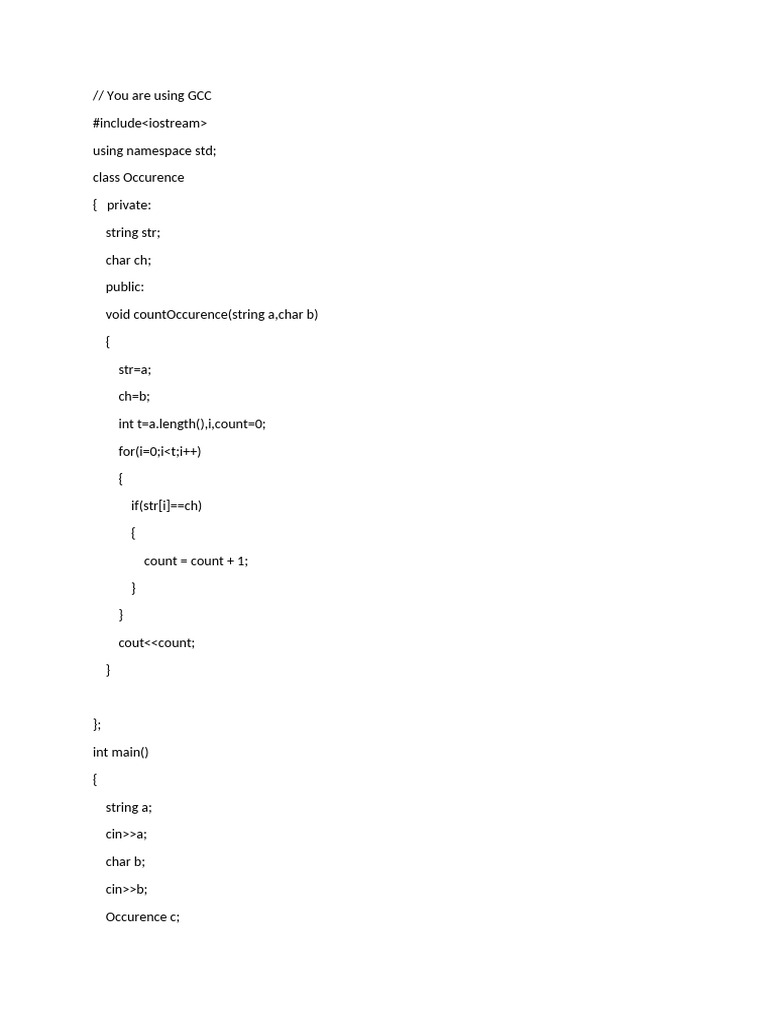 // You are using GCC
#include<iostream>
using namespace std;
class Occurence
{   private:
    string str;
    char ch;
    public:
    void countOccurence(string a,char b)
    {
        str=a;
        ch=b;
        int t=a.length(),i,count=0;
        for(i=0;i<t;i++)
        {
            if(str[i]==ch)
            {
                count = count + 1;
            }
        }
        cout<<count;
    }

};
int main()
{
    string a;
    cin>>a;
    char b;
    cin>>b;
    Occurence c;